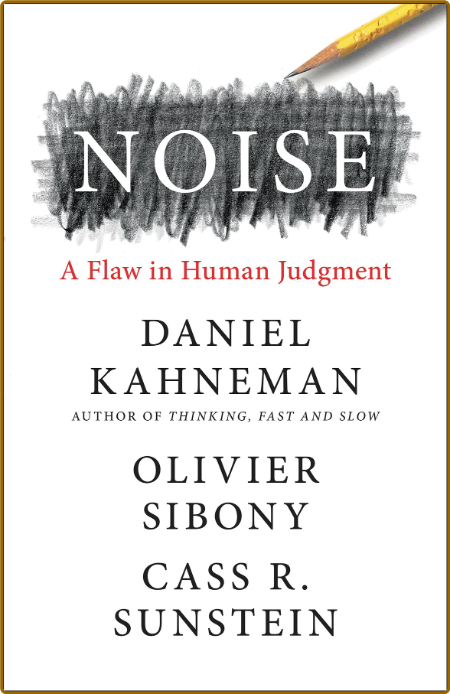 NOISE

A Flaw in Human Judgment

DANIEL KAHNEMAN

AUTHOR OF THINKING, FAST AND SLOW

OLIVIER SIBONY

CASS R. SUNSTEIN